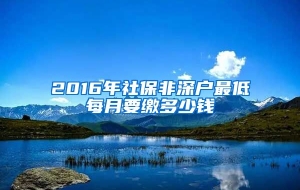 2016年社保非深户最低每月要缴多少钱